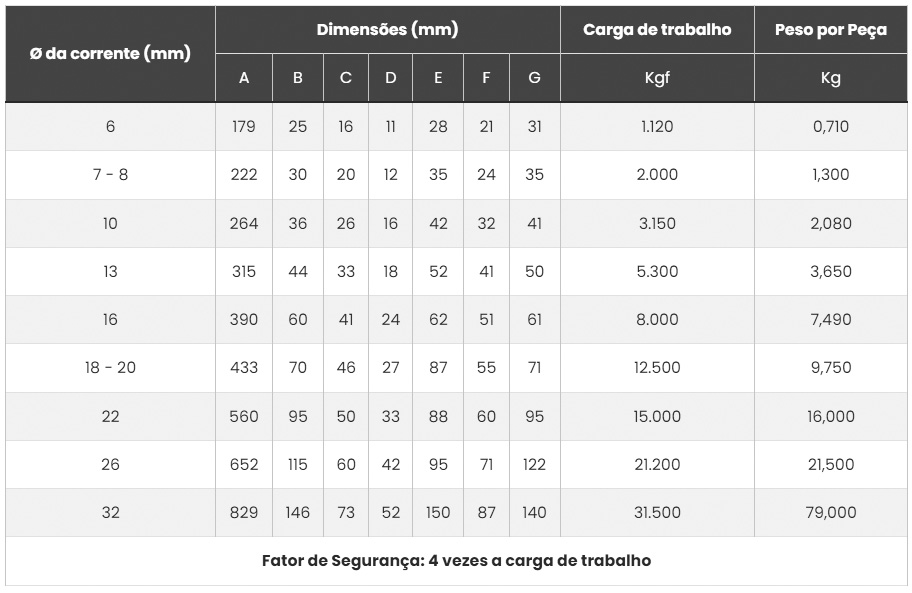 | Ø da corrente (mm) | Dimensões (mm) | | | | | | | Carga de trabalho | Peso por Peça |
|---|---|---|---|---|---|---|---|---|---|
| | A | B | C | D | E | F | G | Kgf | Kg |
| 6 | 179 | 25 | 16 | 11 | 28 | 21 | 31 | 1.120 | 0,710 |
| 7 - 8 | 222 | 30 | 20 | 12 | 35 | 24 | 35 | 2.000 | 1,300 |
| 10 | 264 | 36 | 26 | 16 | 42 | 32 | 41 | 3.150 | 2,080 |
| 13 | 315 | 44 | 33 | 18 | 52 | 41 | 50 | 5.300 | 3,650 |
| 16 | 390 | 60 | 41 | 24 | 62 | 51 | 61 | 8.000 | 7,490 |
| 18 - 20 | 433 | 70 | 46 | 27 | 87 | 55 | 71 | 12.500 | 9,750 |
| 22 | 560 | 95 | 50 | 33 | 88 | 60 | 95 | 15.000 | 16,000 |
| 26 | 652 | 115 | 60 | 42 | 95 | 71 | 122 | 21.200 | 21,500 |
| 32 | 829 | 146 | 73 | 52 | 150 | 87 | 140 | 31.500 | 79,000 |

Fator de Segurança: 4 vezes a carga de trabalho